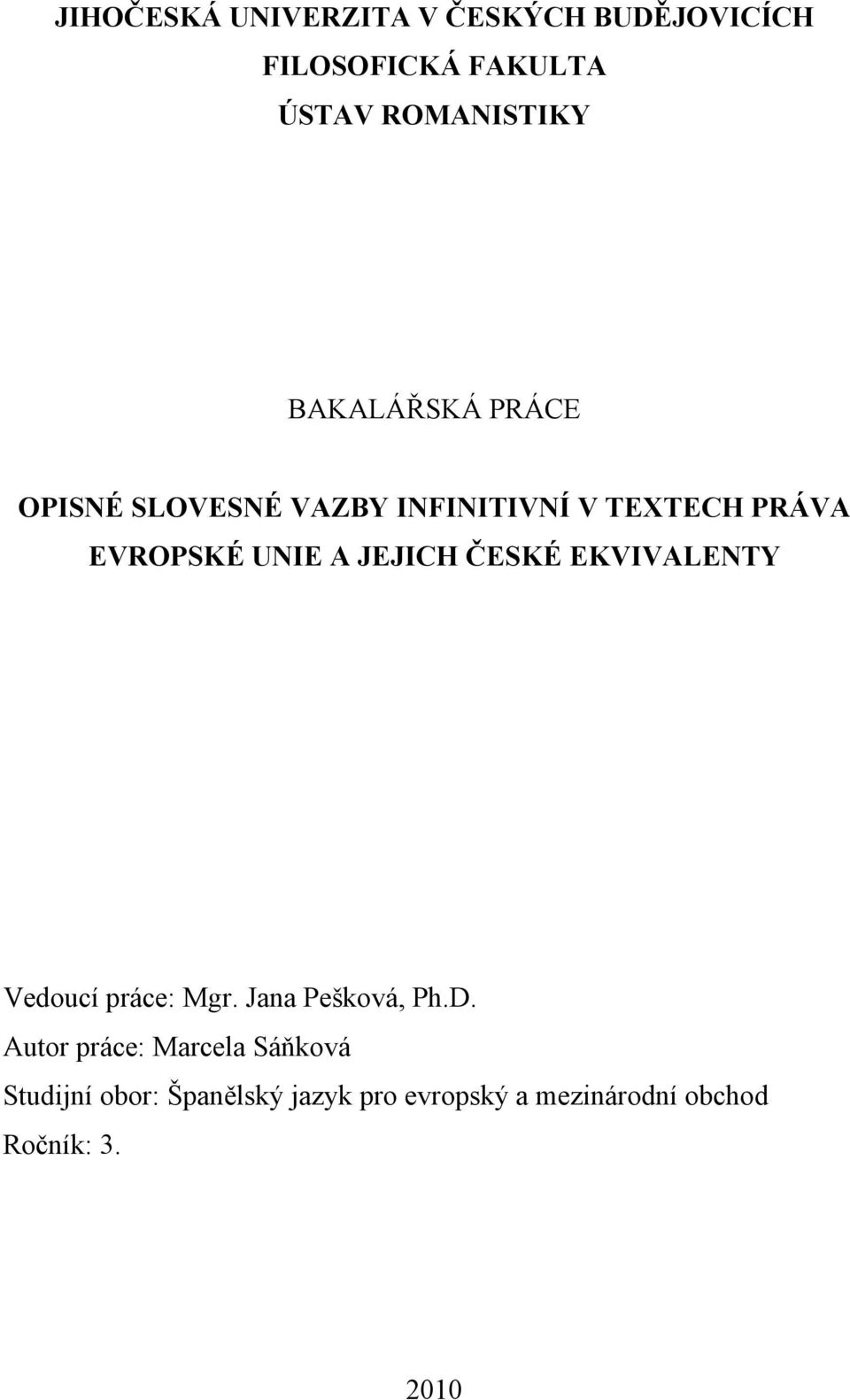 JIHOČESKÁ UNIVERZITA V ČESKÝCH BUDĚJOVICÍCH
FILOSOFICKÁ FAKULTA
ÚSTAV ROMANISTIKY

BAKALÁŘSKÁ PRÁCE

OPISNÉ SLOVESNÉ VAZBY INFINITIVNÍ V TEXTECH PRÁVA EVROPSKÉ UNIE A JEJICH ČESKÉ EKVIVALENTY

Vedoucí práce: Mgr. Jana Pešková, Ph.D.
Autor práce: Marcela Sáňková
Studijní obor: Španělský jazyk pro evropský a mezinárodní obchod
Ročník: 3.

2010